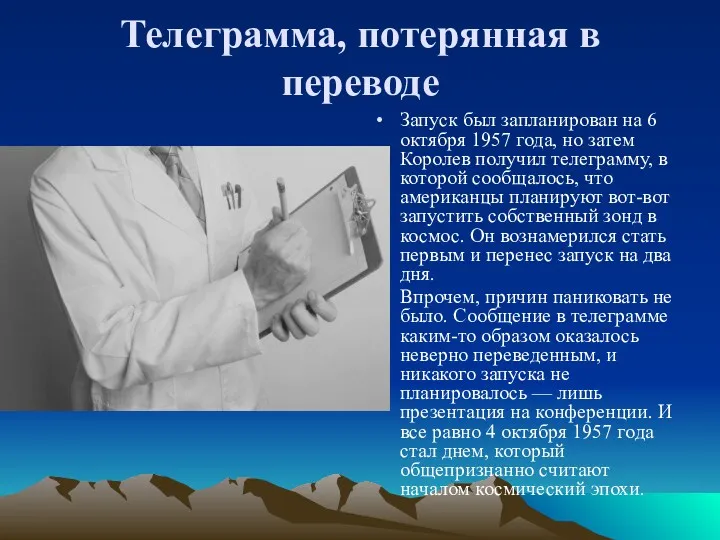 Телеграмма, потерянная в переводе

• Запуск был запланирован на 6 октября 1957 года, но затем Королев получил телеграмму, в которой сообщалось, что американцы планируют вот-вот запустить собственный зонд в космос. Он вознамерился стать первым и перенес запуск на два дня.

Впрочем, причин паниковать не было. Сообщение в телеграмме каким-то образом оказалось неверно переведенным, и никакого запуска не планировалось — лишь презентация на конференции. И все равно 4 октября 1957 года стал днем, который общепризнанно считают началом космический эпохи.